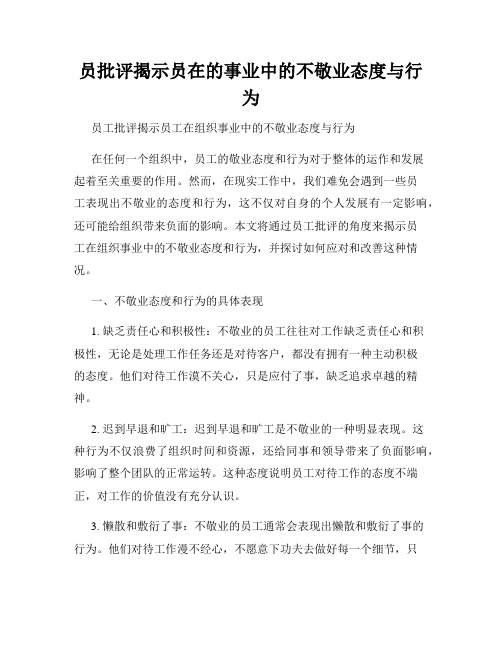 员批评揭示员在的事业中的不敬业态度与行为

员工批评揭示员工在组织事业中的不敬业态度与行为

在任何一个组织中，员工的敬业态度和行为对于整体的运作和发展起着至关重要的作用。然而，在现实工作中，我们难免会遇到一些员工表现出不敬业的态度和行为，这不仅对自身的个人发展有一定影响，还可能给组织带来负面的影响。本文将通过员工批评的角度来揭示员工在组织事业中的不敬业态度和行为，并探讨如何应对和改善这种情况。

一、不敬业态度和行为的具体表现

1. 缺乏责任心和积极性：不敬业的员工往往对工作缺乏责任心和积极性，无论是处理工作任务还是对待客户，都没有拥有一种主动积极的态度。他们对待工作漠不关心，只是应付了事，缺乏追求卓越的精神。

2. 迟到早退和旷工：迟到早退和旷工是不敬业的一种明显表现。这种行为不仅浪费了组织时间和资源，还给同事和领导带来了负面影响，影响了整个团队的正常运转。这种态度说明员工对待工作的态度不端正，对工作的价值没有充分认识。

3. 懒散和敷衍了事：不敬业的员工通常会表现出懒散和敷衍了事的行为。他们对待工作漫不经心，不愿意下功夫去做好每一个细节，只